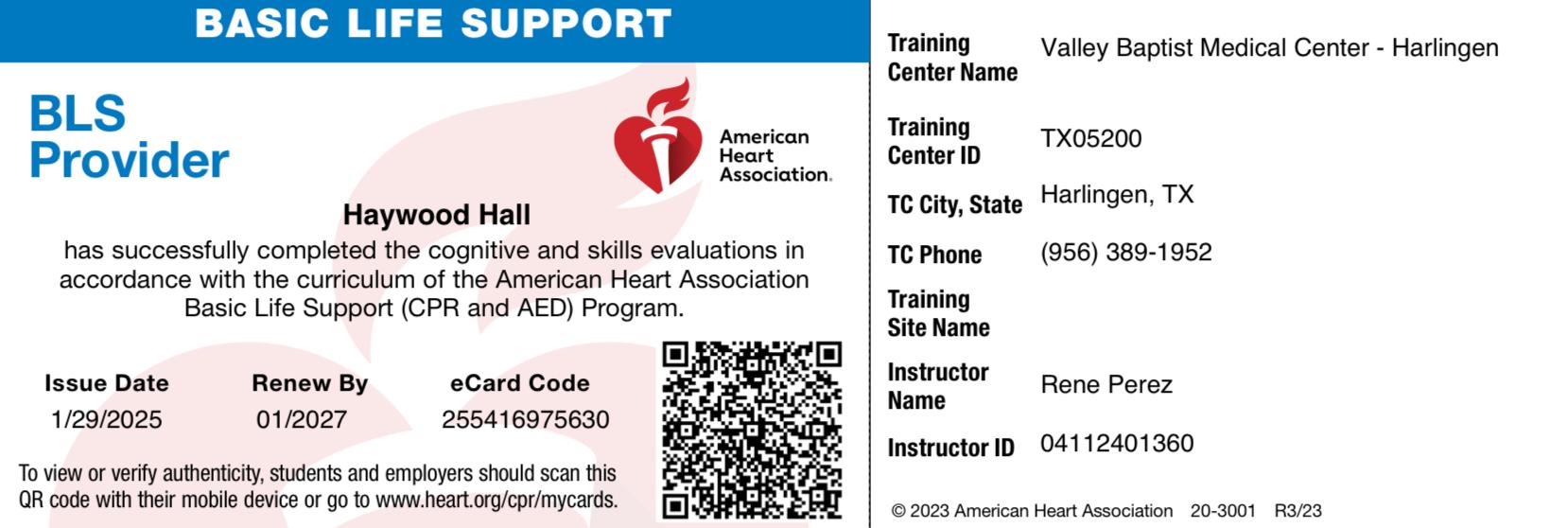 BASIC LIFE SUPPORT

BLS
Provider

American
Heart
Association.

Haywood Hall

has successfully completed the cognitive and skills evaluations in accordance with the curriculum of the American Heart Association Basic Life Support (CPR and AED) Program.

Issue Date
1/29/2025

Renew By
01/2027

eCard Code
255416975630

To view or verify authenticity, students and employers should scan this QR code with their mobile device or go to www.heart.org/cpr/mycards.

Training Center Name
Valley Baptist Medical Center - Harlingen

Training Center ID
TX05200

TC City, State
Harlingen, TX

TC Phone
(956) 389-1952

Training Site Name

Instructor Name
Rene Perez

Instructor ID
04112401360

© 2023 American Heart Association 20-3001 R3/23